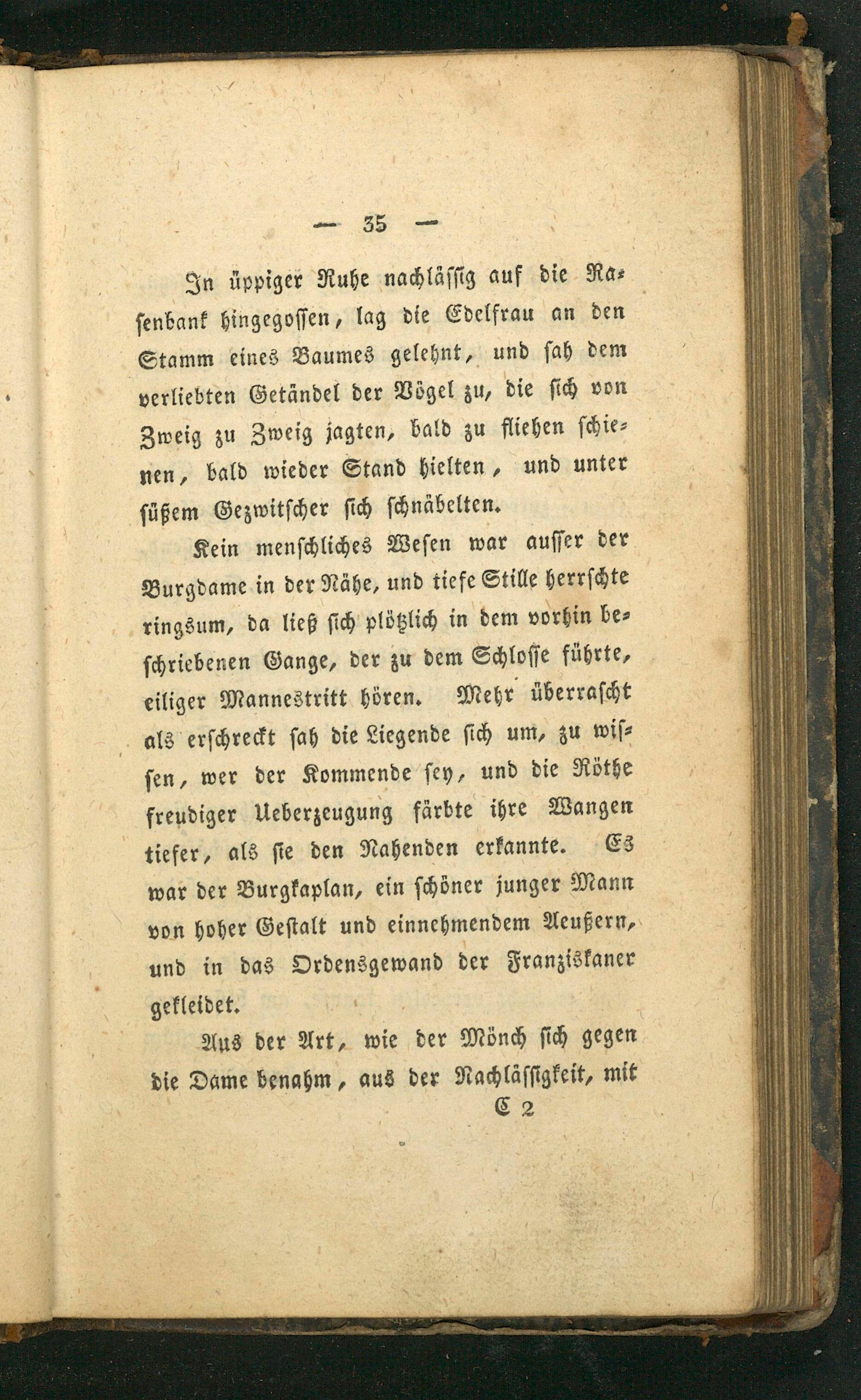 — 35 —

In üppiger Ruhe nachlässig auf die Rasenbank hingegossen, lag die Edelfrau an den Stamm eines Baumes gelehnt, und sah dem verliebten Getändel der Vögel zu, die sich von Zweig zu Zweig jagten, bald zu fliehen schienen, bald wieder Stand hielten, und unter süßem Gezwitscher sich schnäbelten.

Kein menschliches Wesen war ausser der Burgdame in der Nähe, und tiefe Stille herrschte ringsum, da ließ sich plötzlich in dem vorhin beschriebenen Gange, der zu dem Schlosse führte, eiliger Mannestritt hören. Mehr überrascht als erschreckt sah die Liegende sich um, zu wissen, wer der Kommende sey, und die Röthe freudiger Ueberzeugung färbte ihre Wangen tiefer, als sie den Nahenden erkannte. Es war der Burgkaplan, ein schöner junger Mann von hoher Gestalt und einnehmendem Aeußern, und in das Ordensgewand der Franziskaner gekleidet.

Aus der Art, wie der Mönch sich gegen die Dame benahm, aus der Nachlässigkeit, mit

C 2